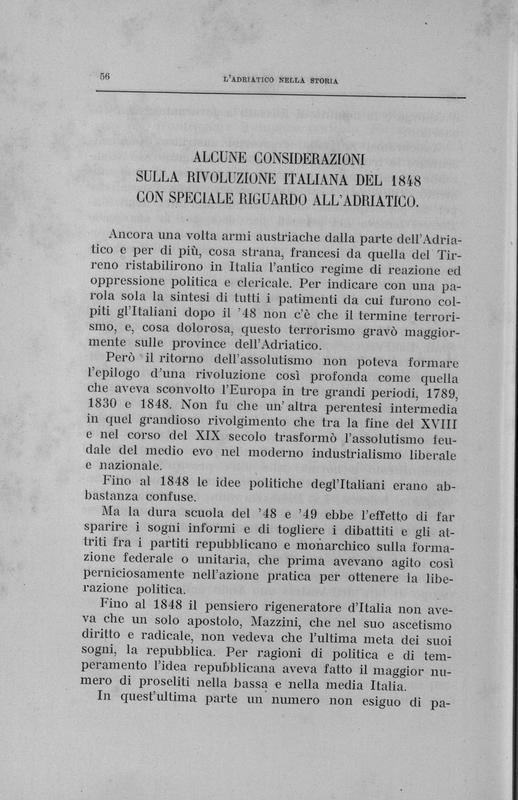 56 L'ADRIATICO NELLA STORIA

ALCUNE CONSIDERAZIONI
SULLA RIVOLUZIONE ITALIANA DEL 1848
CON SPECIALE RIGUARDO ALL'ADRIATICO.

Ancora una volta armi austriache dalla parte dell'Adriatico e per di più, cosa strana, francesi da quella del Tirreno ristabilirono in Italia l'antico regime di reazione ed oppressione politica e clericale. Per indicare con una parola sola la sintesi di tutti i patimenti da cui furono colpiti gl'Italiani dopo il '48 non c'è che il termine terrorismo, e, cosa dolorosa, questo terrorismo gravò maggiormente sulle province dell'Adriatico.

Però il ritorno dell'assolutismo non poteva formare l'epilogo d'una rivoluzione così profonda come quella che aveva sconvolto l'Europa in tre grandi periodi, 1789, 1830 e 1848. Non fu che un'altra perentesi intermedia in quel grandioso rivolgimento che tra la fine del XVIII e nel corso del XIX secolo trasformò l'assolutismo feudale del medio evo nel moderno industrialismo liberale e nazionale.

Fino al 1848 le idee politiche degl'Italiani erano abbastanza confuse.

Ma la dura scuola del '48 e '49 ebbe l'effetto di far sparire i sogni informi e di togliere i dibattiti e gli attriti fra i partiti repubblicano e monarchico sulla formazione federale o unitaria, che prima avevano agito così perniciosamente nell'azione pratica per ottenere la liberazione politica.

Fino al 1848 il pensiero rigeneratore d'Italia non aveva che un solo apostolo, Mazzini, che nel suo ascetismo diritto e radicale, non vedeva che l'ultima meta dei suoi sogni, la repubblica. Per ragioni di politica e di temperamento l'idea repubblicana aveva fatto il maggior numero di proseliti nella bassa e nella media Italia.

In quest'ultima parte un numero non esiguo di pa-